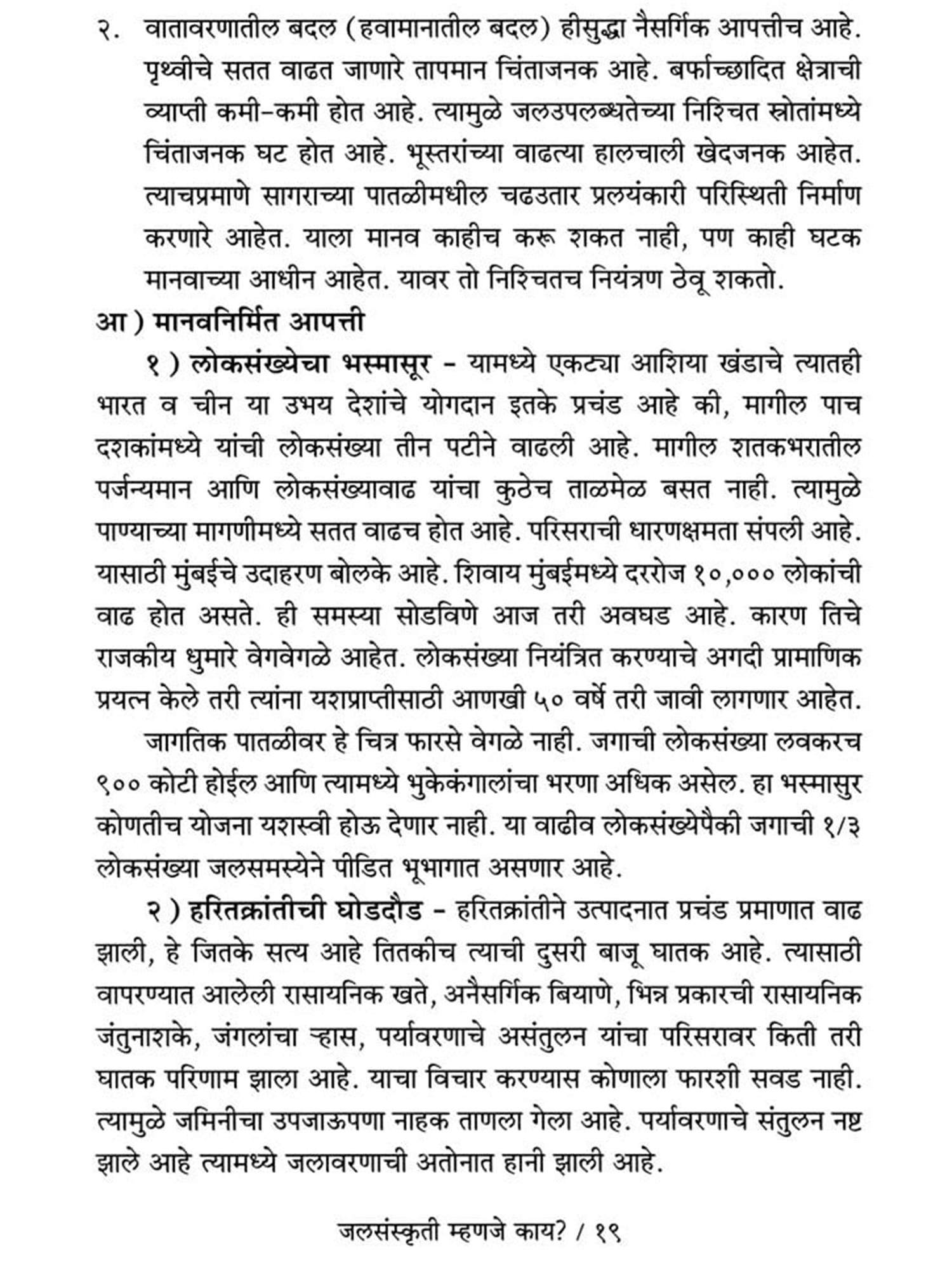 २. वातावरणातील बदल (हवामानातील बदल) हीसुद्धा नैसर्गिक आपत्तीच आहे. पृथ्वीचे सतत वाढत जाणारे तापमान चिंताजनक आहे. बर्फाच्छादित क्षेत्राची व्याप्ती कमी-कमी होत आहे. त्यामुळे जलउपलब्धतेच्या निश्चित स्रोतांमध्ये चिंताजनक घट होत आहे. भूस्तरांच्या वाढत्या हालचाली खेदजनक आहेत. त्याचप्रमाणे सागराच्या पातळीमधील चढउतार प्रलयंकारी परिस्थिती निर्माण करणारे आहेत. याला मानव काहीच करू शकत नाही, पण काही घटक मानवाच्या आधीन आहेत. यावर तो निश्चितच नियंत्रण ठेवू शकतो.

आ) मानवनिर्मित आपत्ती

१) लोकसंख्येचा भस्मासूर - यामध्ये एकट्या आशिया खंडाचे त्यातही भारत व चीन या उभय देशांचे योगदान इतके प्रचंड आहे की, मागील पाच दशकांमध्ये यांची लोकसंख्या तीन पटीने वाढली आहे. मागील शतकभरातील पर्जन्यमान आणि लोकसंख्यावाढ यांचा कुठेच ताळमेळ बसत नाही. त्यामुळे पाण्याच्या मागणीमध्ये सतत वाढच होत आहे. परिसराची धारणक्षमता संपली आहे. यासाठी मुंबईचे उदाहरण बोलके आहे. शिवाय मुंबईमध्ये दररोज १०,००० लोकांची वाढ होत असते. ही समस्या सोडविणे आज तरी अवघड आहे. कारण तिचे राजकीय धुमारे वेगवेगळे आहेत. लोकसंख्या नियंत्रित करण्याचे अगदी प्रामाणिक प्रयत्न केले तरी त्यांना यशप्राप्तीसाठी आणखी ५० वर्षे तरी जावी लागणार आहेत.

जागतिक पातळीवर हे चित्र फारसे वेगळे नाही. जगाची लोकसंख्या लवकरच ९०० कोटी होईल आणि त्यामध्ये भुकेकंगालांचा भरणा अधिक असेल. हा भस्मासुर कोणतीच योजना यशस्वी होऊ देणार नाही. या वाढीव लोकसंख्येपैकी जगाची १/३ लोकसंख्या जलसमस्येने पीडित भूभागात असणार आहे.

२) हरितक्रांतीची घोडदौड - हरितक्रांतीने उत्पादनात प्रचंड प्रमाणात वाढ झाली, हे जितके सत्य आहे तितकीच त्याची दुसरी बाजू घातक आहे. त्यासाठी वापरण्यात आलेली रासायनिक खते, अनैसर्गिक बियाणे, भिन्न प्रकारची रासायनिक जंतुनाशके, जंगलांचा ऱ्हास, पर्यावरणाचे असंतुलन यांचा परिसरावर किती तरी घातक परिणाम झाला आहे. याचा विचार करण्यास कोणाला फारशी सवड नाही. त्यामुळे जमिनीचा उपजाऊपणा नाहक ताणला गेला आहे. पर्यावरणाचे संतुलन नष्ट झाले आहे त्यामध्ये जलावरणाची अतोनात हानी झाली आहे.

जलसंस्कृती म्हणजे काय? / १९